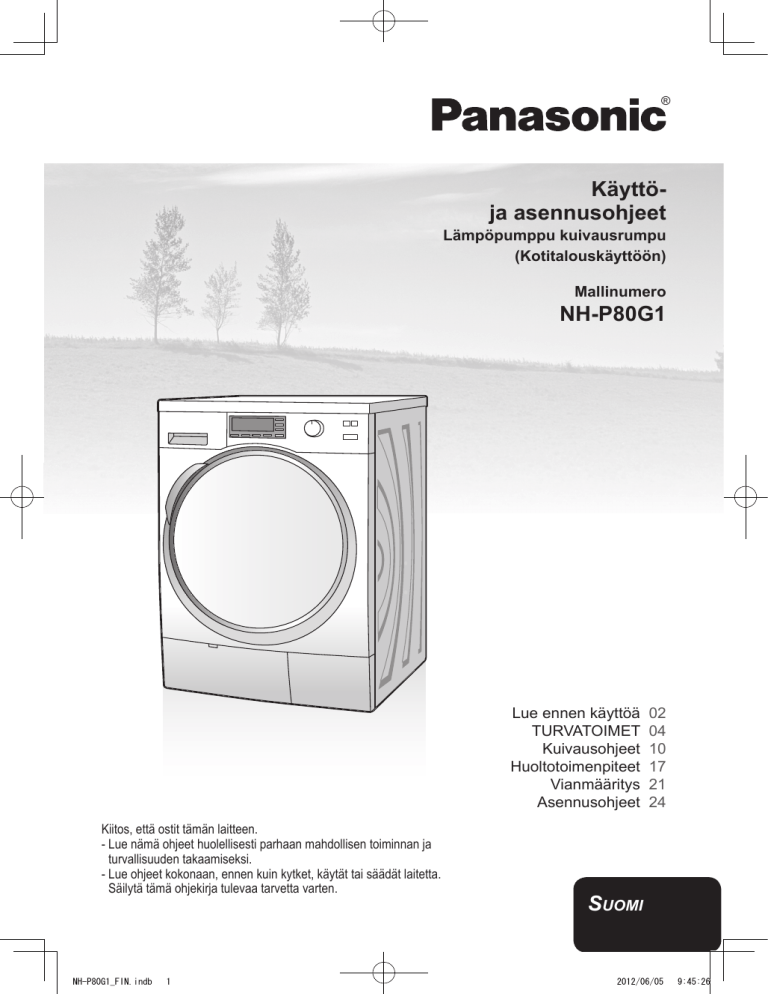 Panasonic®

Käyttö-
ja asennusohjeet
Lämpöpumppu kuivausrumpu
(Kotitalouskäyttöön)

Mallinumero
NH-P80G1

Lue ennen käyttöä 02
TURVATOIMET 04
Kuivausohjeet 10
Huoltotoimenpiteet 17
Vianmääritys 21
Asennusohjeet 24

Kiitos, että ostit tämän laitteen.
- Lue nämä ohjeet huolellisesti parhaan mahdollisen toiminnan ja turvallisuuden takaamiseksi.
- Lue ohjeet kokonaan, ennen kuin kytket, käytät tai säädät laitetta. Säilytä tämä ohjekirja tulevaa tarvetta varten.

SUOMI

NH-P80G1_FIN.indb 1 2012/06/05 9:45:26